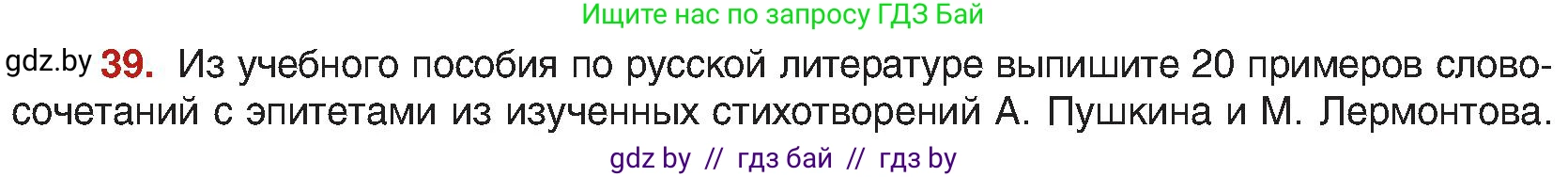 Ищите нас по запросу ГДЗ Бай

gdz.by 39. Из учебного пособия по русской литературе выпишите 20 примеров словосочетаний с эпитетами из изученных стихотворений А. Пушкина и М. Лермонтова.

gdz by // гдз бай // гдз by